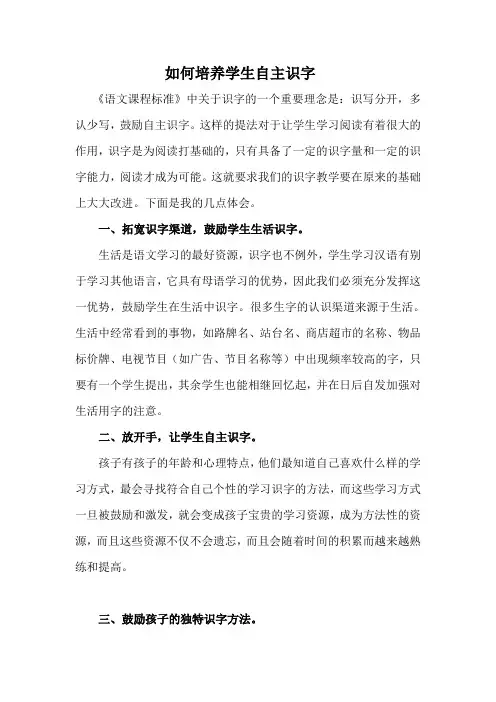 如何培养学生自主识字

《语文课程标准》中关于识字的一个重要理念是：识写分开，多认少写，鼓励自主识字。这样的提法对于让学生学习阅读有着很大的作用，识字是为阅读打基础的，只有具备了一定的识字量和一定的识字能力，阅读才成为可能。这就要求我们的识字教学要在原来的基础上大大改进。下面是我的几点体会。

一、拓宽识字渠道，鼓励学生生活识字。

生活是语文学习的最好资源，识字也不例外，学生学习汉语有别于学习其他语言，它具有母语学习的优势，因此我们必须充分发挥这一优势，鼓励学生在生活中识字。很多生字的认识渠道来源于生活。生活中经常看到的事物，如路牌名、站台名、商店超市的名称、物品标价牌、电视节目（如广告、节目名称等）中出现频率较高的字，只要有一个学生提出，其余学生也能相继回忆起，并在日后自发加强对生活用字的注意。

二、放开手，让学生自主识字。

孩子有孩子的年龄和心理特点，他们最知道自己喜欢什么样的学习方式，最会寻找符合自己个性的学习识字的方法，而这些学习方式一旦被鼓励和激发，就会变成孩子宝贵的学习资源，成为方法性的资源，而且这些资源不仅不会遗忘，而且会随着时间的积累而越来越熟练和提高。

三、鼓励孩子的独特识字方法。